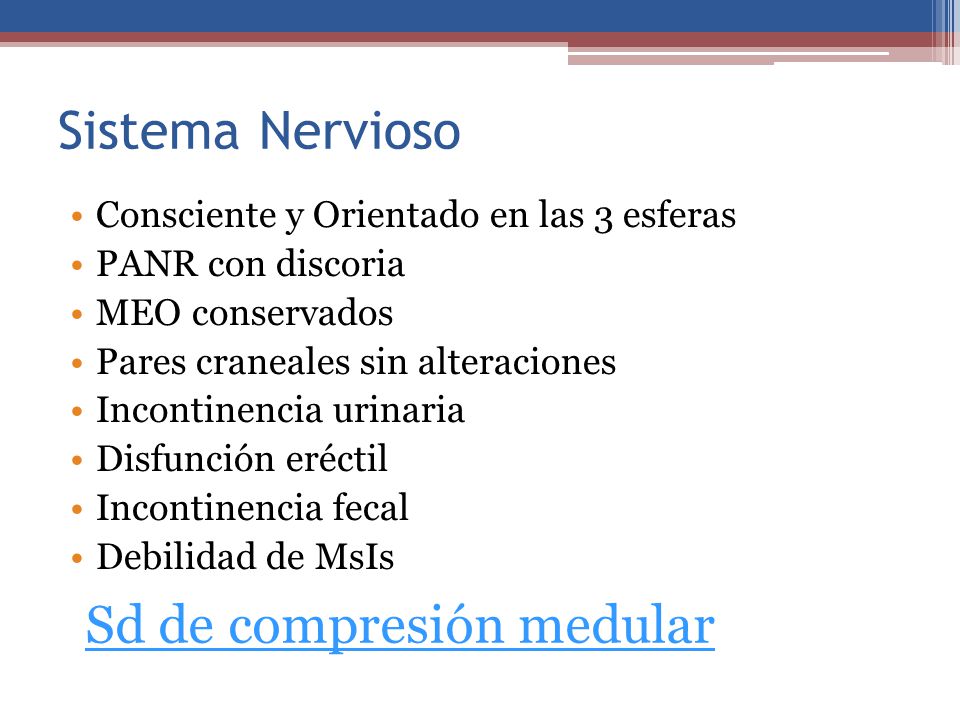 Sistema Nervioso

• Consciente y Orientado en las 3 esferas
• PANR con discoria
• MEO conservados
• Pares craneales sin alteraciones
• Incontinencia urinaria
• Disfunción eréctil
• Incontinencia fecal
• Debilidad de MsIs

Sd de compresión medular